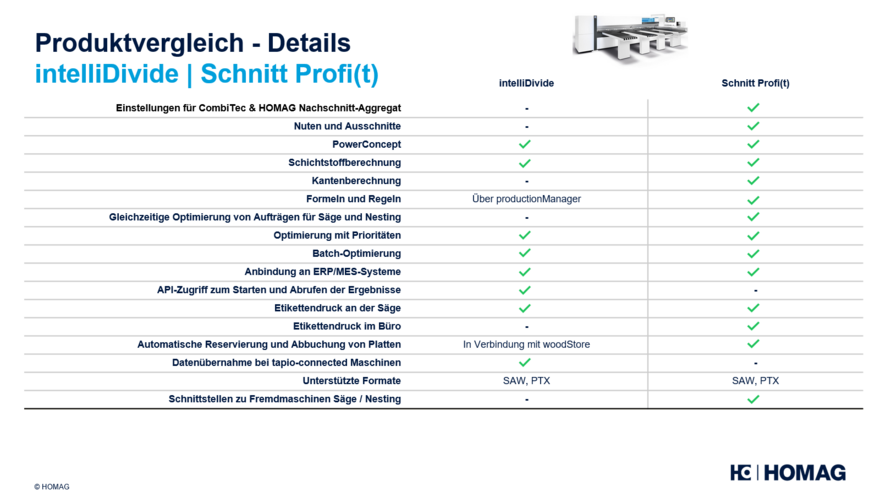 Produktvergleich - Details
intelliDivide | Schnitt Profi(t)

| | intelliDivide | Schnitt Profi(t) |
|---|---|---|
| Einstellungen für CombiTec & HOMAG Nachschnitt-Aggregat | - | ✓ |
| Nuten und Ausschnitte | - | ✓ |
| PowerConcept | ✓ | ✓ |
| Schichtstoffberechnung | ✓ | ✓ |
| Kantenberechnung | - | ✓ |
| Formeln und Regeln | Über productionManager | ✓ |
| Gleichzeitige Optimierung von Aufträgen für Säge und Nesting | - | ✓ |
| Optimierung mit Prioritäten | ✓ | ✓ |
| Batch-Optimierung | ✓ | ✓ |
| Anbindung an ERP/MES-Systeme | ✓ | ✓ |
| API-Zugriff zum Starten und Abrufen der Ergebnisse | ✓ | - |
| Etikettendruck an der Säge | ✓ | ✓ |
| Etikettendruck im Büro | - | ✓ |
| Automatische Reservierung und Abbuchung von Platten | In Verbindung mit woodStore | ✓ |
| Datenübernahme bei tapio-connected Maschinen | ✓ | - |
| Unterstützte Formate | SAW, PTX | SAW, PTX |
| Schnittstellen zu Fremdmaschinen Säge / Nesting | - | ✓ |

© HOMAG

HOMAG